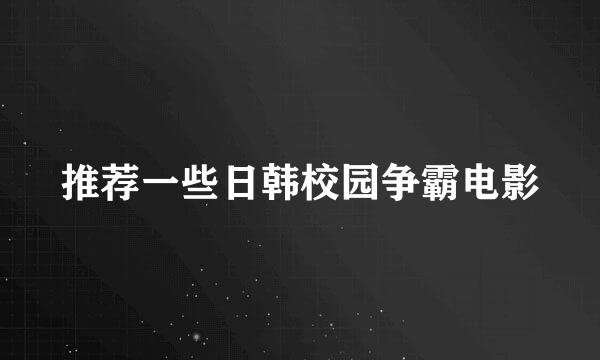 推荐一些日韩校园争霸电影